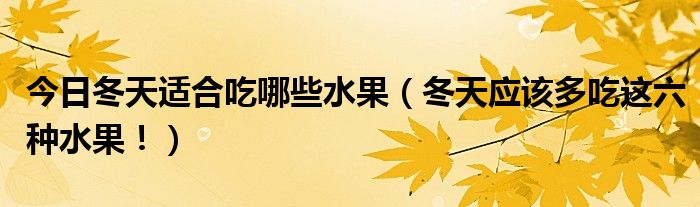 今日冬天适合吃哪些水果（冬天应该多吃这六种水果！）